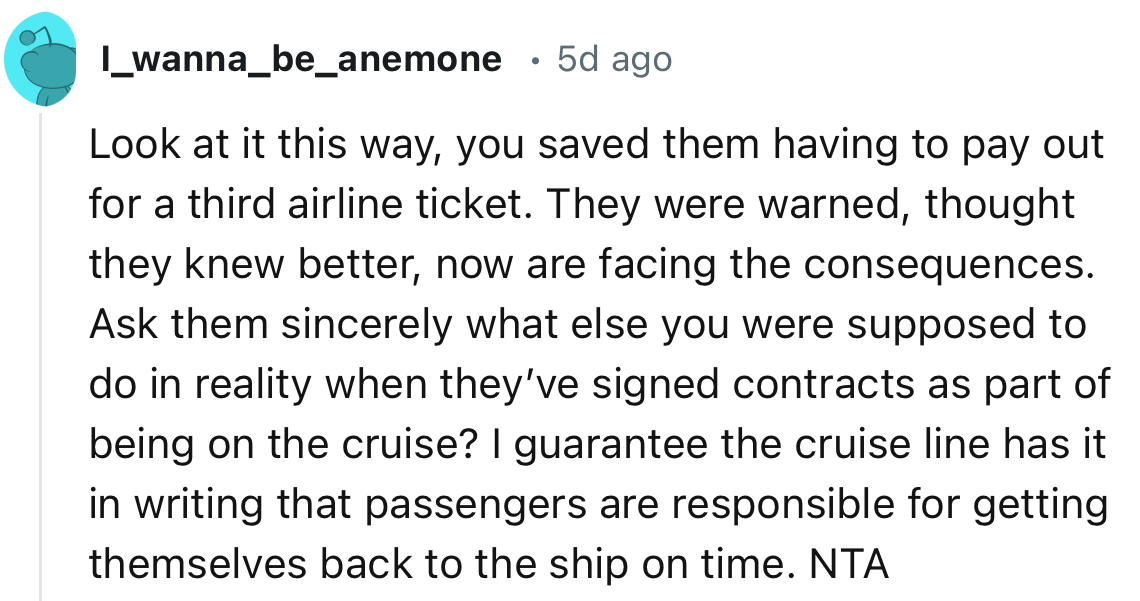 I_wanna_be_anemone · 5d ago

Look at it this way, you saved them having to pay out for a third airline ticket. They were warned, thought they knew better, now are facing the consequences. Ask them sincerely what else you were supposed to do in reality when they've signed contracts as part of being on the cruise? I guarantee the cruise line has it in writing that passengers are responsible for getting themselves back to the ship on time. NTA